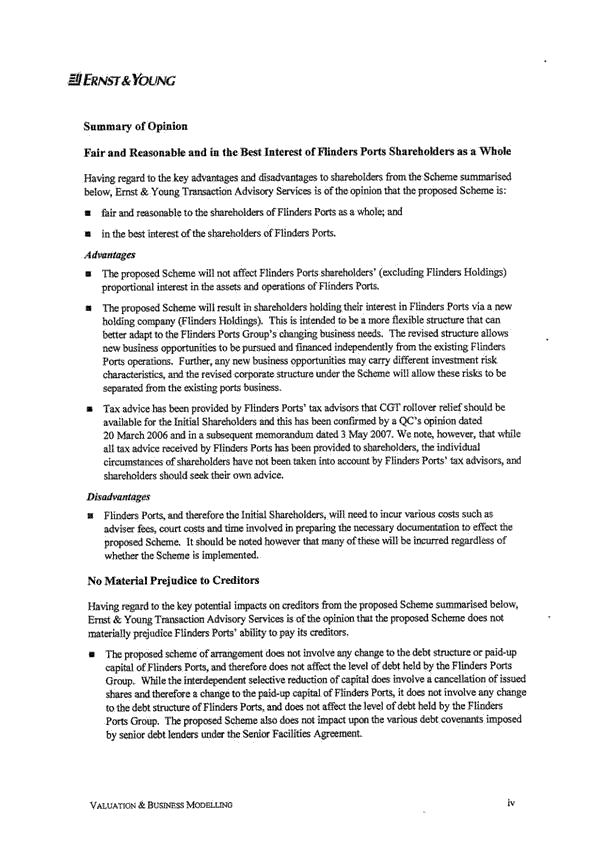 ERNST & YOUNG

Summary of Opinion

Fair and Reasonable and in the Best Interest of Flinders Ports Shareholders as a Whole

Having regard to the key advantages and disadvantages to shareholders from the Scheme summarised below, Ernst & Young Transaction Advisory Services is of the opinion that the proposed Scheme is:

■ fair and reasonable to the shareholders of Flinders Ports as a whole; and

■ in the best interest of the shareholders of Flinders Ports.

Advantages

■ The proposed Scheme will not affect Flinders Ports shareholders' (excluding Flinders Holdings) proportional interest in the assets and operations of Flinders Ports.

■ The proposed Scheme will result in shareholders holding their interest in Flinders Ports via a new holding company (Flinders Holdings). This is intended to be a more flexible structure that can better adapt to the Flinders Ports Group's changing business needs. The revised structure allows new business opportunities to be pursued and financed independently from the existing Flinders Ports operations. Further, any new business opportunities may carry different investment risk characteristics, and the revised corporate structure under the Scheme will allow these risks to be separated from the existing ports business.

■ Tax advice has been provided by Flinders Ports' tax advisors that CGT rollover relief should be available for the Initial Shareholders and this has been confirmed by a QC's opinion dated 20 March 2006 and in a subsequent memorandum dated 3 May 2007. We note, however, that while all tax advice received by Flinders Ports has been provided to shareholders, the individual circumstances of shareholders have not been taken into account by Flinders Ports' tax advisors, and shareholders should seek their own advice.

Disadvantages

■ Flinders Ports, and therefore the Initial Shareholders, will need to incur various costs such as adviser fees, court costs and time involved in preparing the necessary documentation to effect the proposed Scheme. It should be noted however that many of these will be incurred regardless of whether the Scheme is implemented.

No Material Prejudice to Creditors

Having regard to the key potential impacts on creditors from the proposed Scheme summarised below, Ernst & Young Transaction Advisory Services is of the opinion that the proposed Scheme does not materially prejudice Flinders Ports' ability to pay its creditors.

■ The proposed scheme of arrangement does not involve any change to the debt structure or paid-up capital of Flinders Ports, and therefore does not affect the level of debt held by the Flinders Ports Group. While the interdependent selective reduction of capital does involve a cancellation of issued shares and therefore a change to the paid-up capital of Flinders Ports, it does not involve any change to the debt structure of Flinders Ports, and does not affect the level of debt held by the Flinders Ports Group. The proposed Scheme also does not impact upon the various debt covenants imposed by senior debt lenders under the Senior Facilities Agreement.

VALUATION & BUSINESS MODELLING

iv